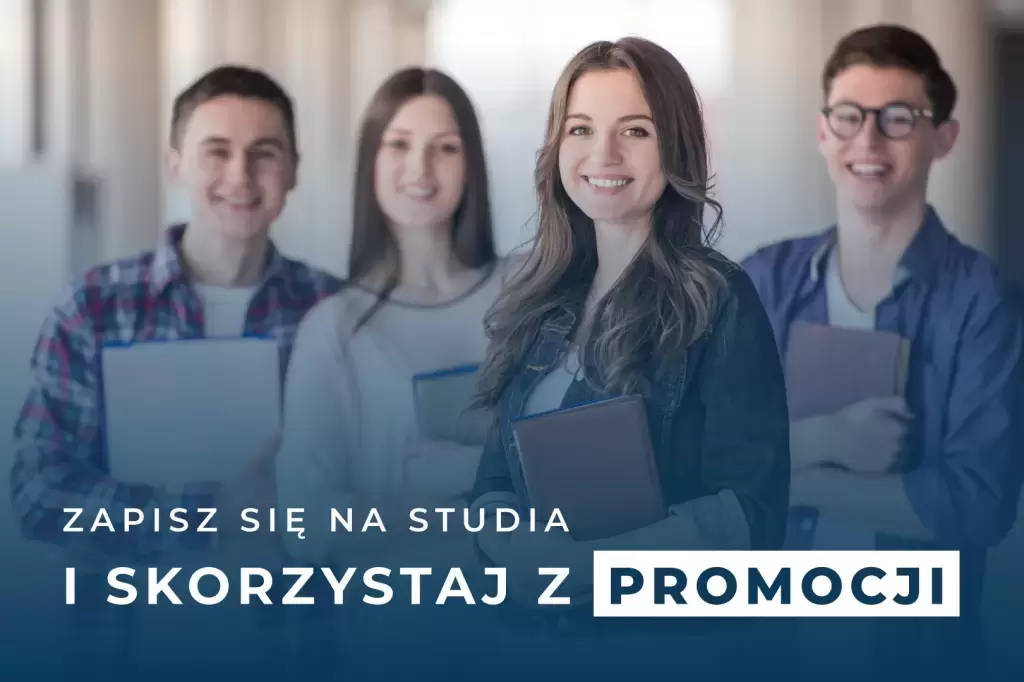 ZAPISZ SIĘ NA STUDIA
I SKORZYSTAJ Z PROMOCJI